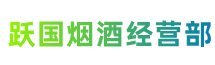 跃国烟酒经营部